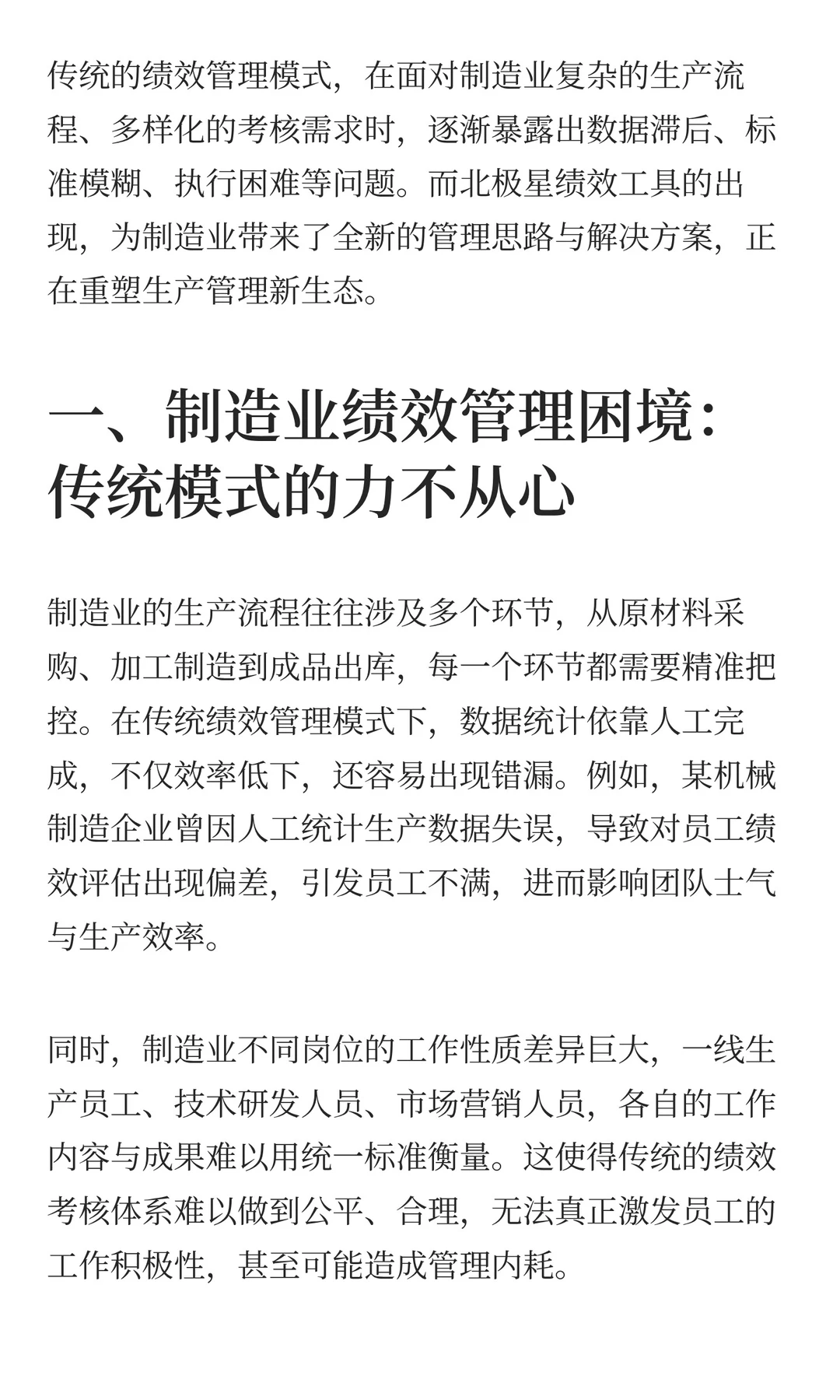 传统的绩效管理模式，在面对制造业复杂的生产流程、多样化的考核需求时，逐渐暴露出数据滞后、标准模糊、执行困难等问题。而北极星绩效工具的出现，为制造业带来了全新的管理思路与解决方案，正在重塑生产管理新生态。

一、制造业绩效管理困境：传统模式的力不从心

制造业的生产流程往往涉及多个环节，从原材料采购、加工制造到成品出库，每一个环节都需要精准把控。在传统绩效管理模式下，数据统计依靠人工完成，不仅效率低下，还容易出现错漏。例如，某机械制造企业曾因人工统计生产数据失误，导致对员工绩效评估出现偏差，引发员工不满，进而影响团队士气与生产效率。

同时，制造业不同岗位的工作性质差异巨大，一线生产员工、技术研发人员、市场营销人员，各自的工作内容与成果难以用统一标准衡量。这使得传统的绩效考核体系难以做到公平、合理，无法真正激发员工的工作积极性，甚至可能造成管理内耗。